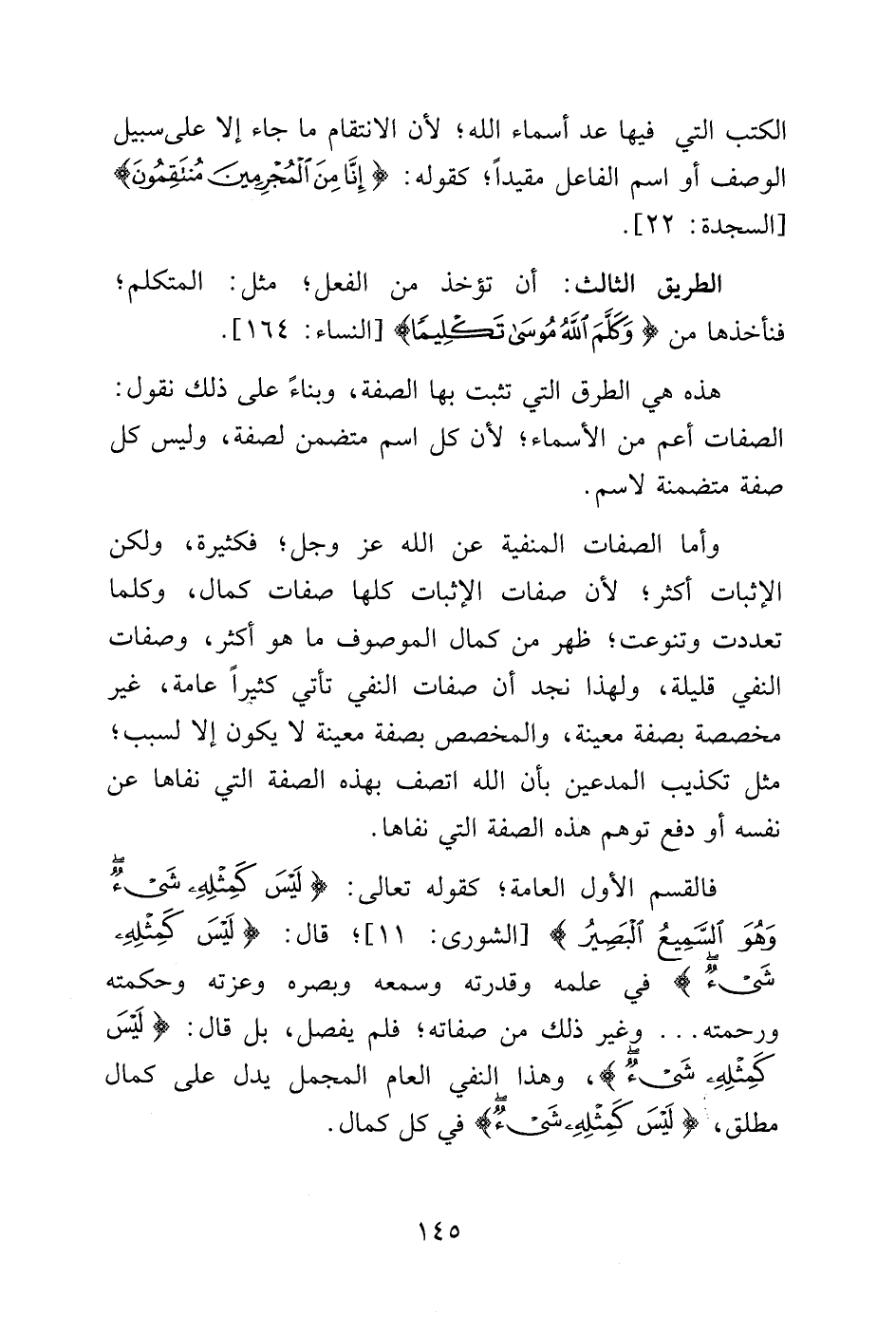 الكتب التي فيها عد أسماء الله؛ لأن الانتقام ما جاء إلا على سبيل الوصف أو اسم الفاعل مقيداً؛ كقوله: ﴿إِنَّا مِنَ ٱلْمُجْرِمِينَ مُنتَقِمُونَ﴾ [السجدة: ٢٢].

الطريق الثالث: أن تؤخذ من الفعل؛ مثل: المتكلم؛ فنأخذها من ﴿وَكَلَّمَ ٱللَّهُ مُوسَىٰ تَكْلِيمًا﴾ [النساء: ١٦٤].

هذه هي الطرق التي تثبت بها الصفة، وبناءً على ذلك نقول: الصفات أعم من الأسماء؛ لأن كل اسم متضمن لصفة، وليس كل صفة متضمنة لاسم.

وأما الصفات المنفية عن الله عز وجل؛ فكثيرة، ولكن الإثبات أكثر؛ لأن صفات الإثبات كلها صفات كمال، وكلما تعددت وتنوعت؛ ظهر من كمال الموصوف ما هو أكثر، وصفات النفي قليلة، ولهذا نجد أن صفات النفي تأتي كثيراً عامة، غير مخصصة بصفة معينة، والمخصص بصفة معينة لا يكون إلا لسبب؛ مثل تكذيب المدعين بأن الله اتصف بهذه الصفة التي نفاها عن نفسه أو دفع توهم هذه الصفة التي نفاها.

فالقسم الأول العامة؛ كقوله تعالى: ﴿لَيْسَ كَمِثْلِهِۦ شَىْءٌ وَهُوَ ٱلسَّمِيعُ ٱلْبَصِيرُ﴾ [الشورى: ١١]؛ قال: ﴿لَيْسَ كَمِثْلِهِۦ شَىْءٌ﴾ في علمه وقدرته وسمعه وبصره وعزته وحكمته ورحمته... وغير ذلك من صفاته؛ فلم يفصل، بل قال: ﴿لَيْسَ كَمِثْلِهِۦ شَىْءٌ﴾، وهذا النفي العام المجمل يدل على كمال مطلق، ﴿لَيْسَ كَمِثْلِهِۦ شَىْءٌ﴾ في كل كمال.

١٤٥